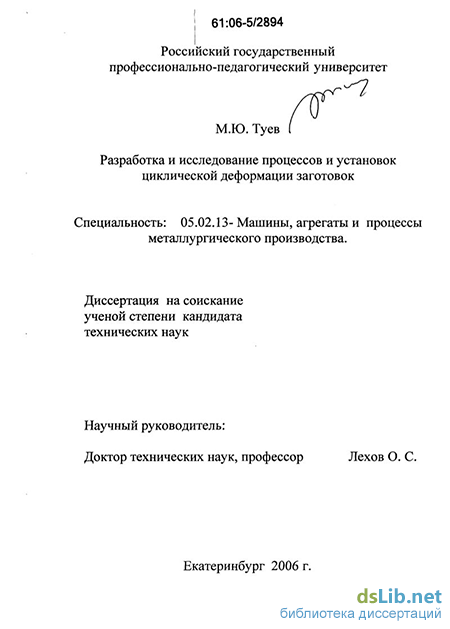 61:06-5/2894

Российский государственный профессионально-педагогический университет

М.Ю. Туев

Разработка и исследование процессов и установок циклической деформации заготовок

Специальность: 05.02.13- Машины, агрегаты и процессы металлургического производства.

Диссертация на соискание ученой степени кандидата технических наук

Научный руководитель:

Доктор технических наук, профессор Лехов О. С.

Екатеринбург 2006 г.

dsLib.net
библиотека диссертаций